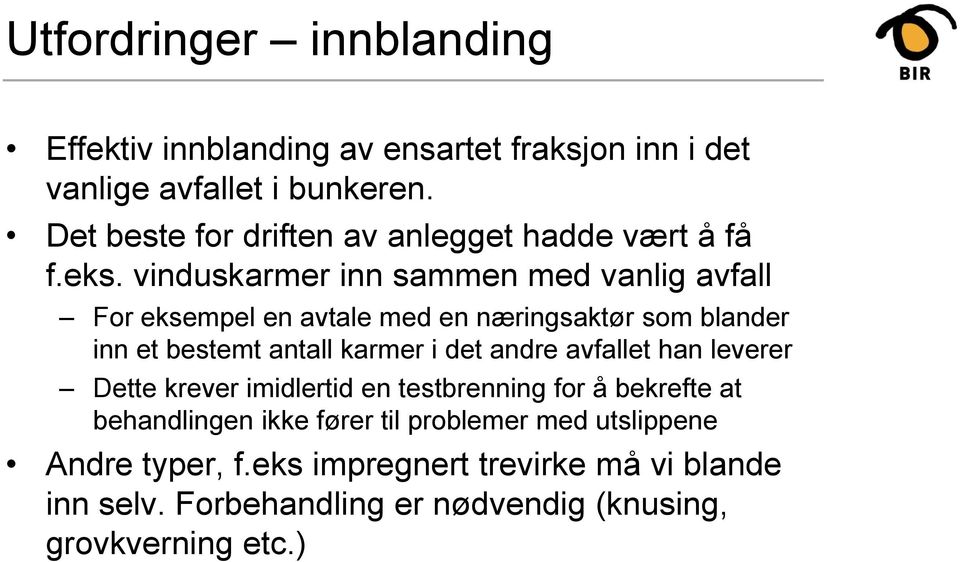 Utfordringer – innblanding

BIR

• Effektiv innblanding av ensartet fraksjon inn i det vanlige avfallet i bunkeren.

• Det beste for driften av anlegget hadde vært å få f.eks. vinduskarmer inn sammen med vanlig avfall

– For eksempel en avtale med en næringsaktør som blander inn et bestemt antall karmer i det andre avfallet han leverer

– Dette krever imidlertid en testbrenning for å bekrefte at behandlingen ikke fører til problemer med utslippene

• Andre typer, f.eks impregnert trevirke må vi blande inn selv. Forbehandling er nødvendig (knusing, grovkverning etc.)